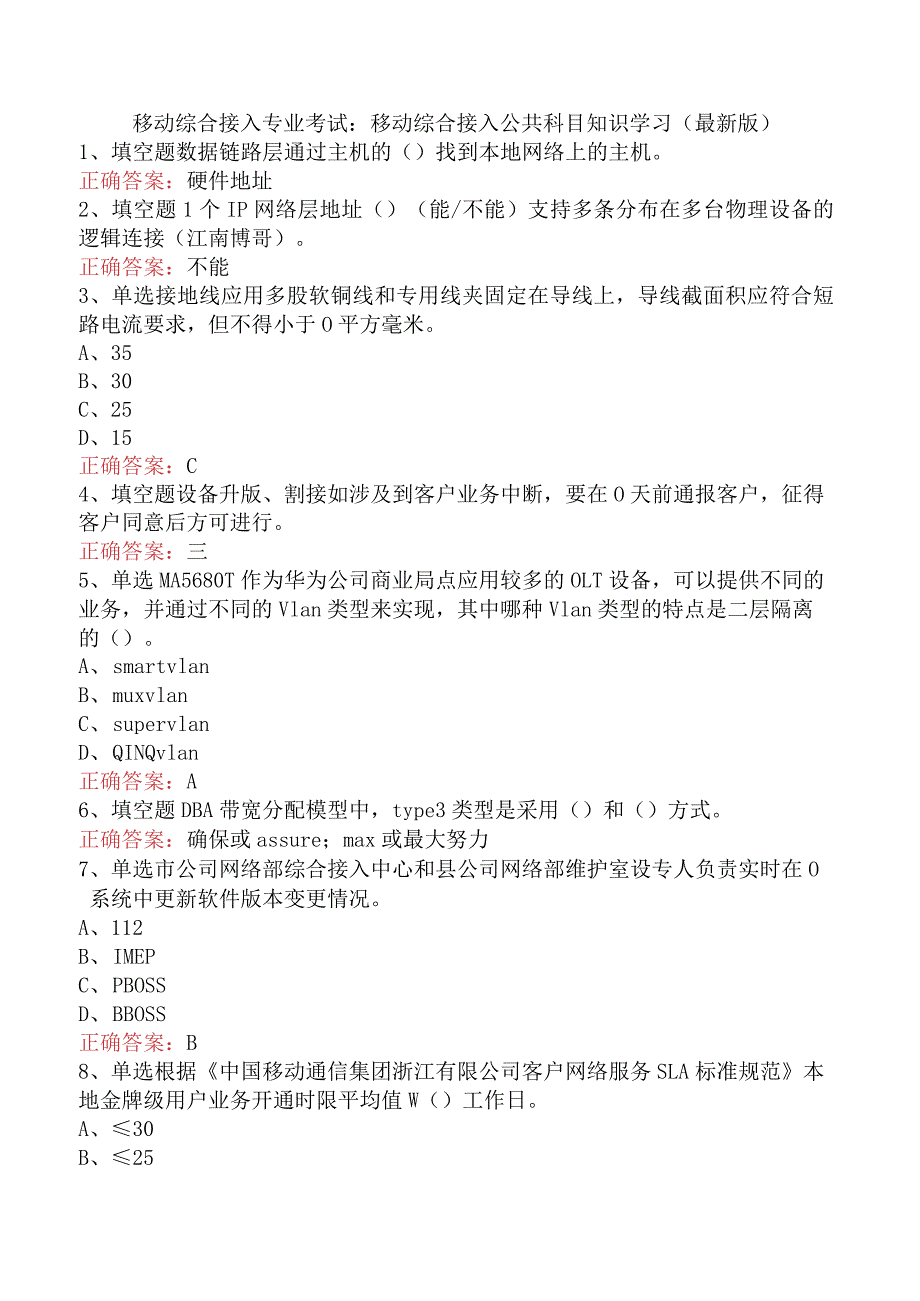 移动综合接入专业考试：移动综合接入公共科目知识学习（最新版）

1、填空题数据链路层通过主机的（）找到本地网络上的主机。

正确答案：硬件地址

2、填空题1个IP网络层地址（）（能/不能）支持多条分布在多台物理设备的逻辑连接（江南博哥）。

正确答案：不能

3、单选接地线应用多股软铜线和专用线夹固定在导线上，导线截面积应符合短路电流要求，但不得小于0平方毫米。

A、35

B、30

C、25

D、15

正确答案：C

4、填空题设备升版、割接如涉及到客户业务中断，要在0天前通报客户，征得客户同意后方可进行。

正确答案：三

5、单选MA5680T作为华为公司商业局点应用较多的OLT设备，可以提供不同的业务，并通过不同的Vlan类型来实现，其中哪种Vlan类型的特点是二层隔离的（）。

A、smartvlan

B、muxvlan

C、supervlan

D、QINQvlan

正确答案：A

6、填空题DBA带宽分配模型中，type3类型是采用（）和（）方式。

正确答案：确保或assure；max或最大努力

7、单选市公司网络部综合接入中心和县公司网络部维护室设专人负责实时在0系统中更新软件版本变更情况。

A、112

B、IMEP

C、PBOSS

D、BBOSS

正确答案：B

8、单选根据《中国移动通信集团浙江有限公司客户网络服务SLA标准规范》本地金牌级用户业务开通时限平均值W（）工作日。

A、≤30

B、≤25